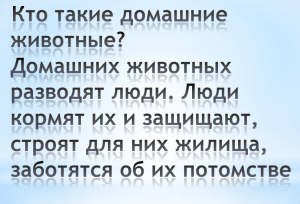 Кто такие домашние животные?
Домашних животных разводят люди. Люди кормят их и защищают, строят для них жилища, заботятся об их потомстве